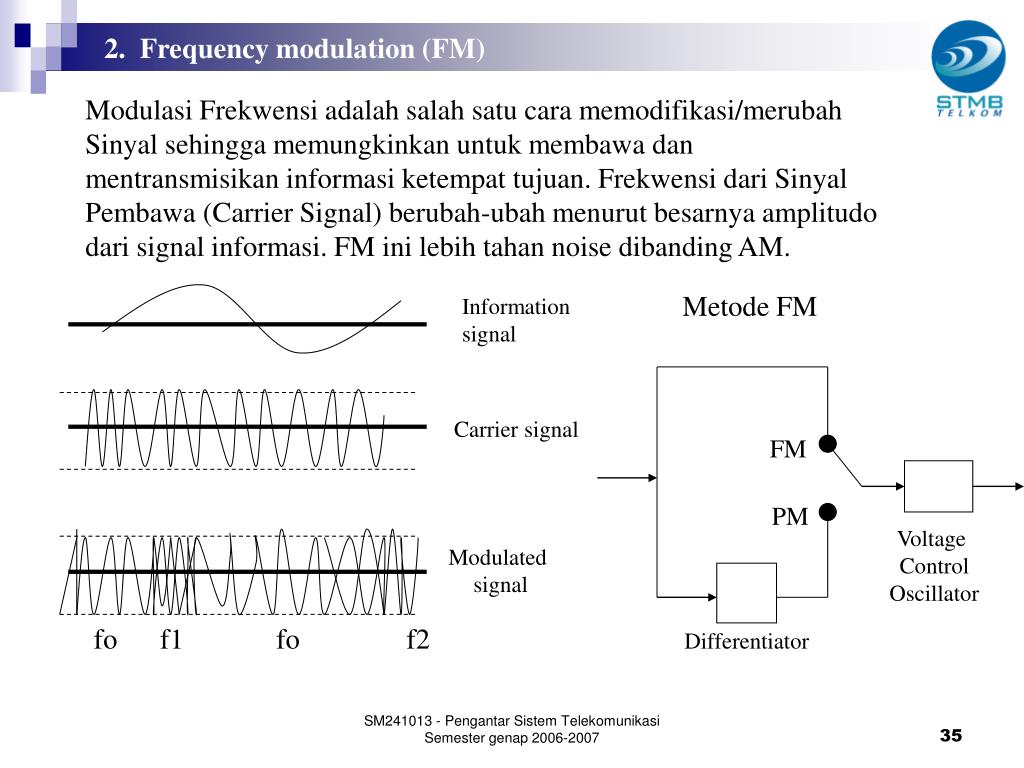 2. Frequency modulation (FM)

STMB TELKOM

Modulasi Frekwensi adalah salah satu cara memodifikasi/merubah Sinyal sehingga memungkinkan untuk membawa dan mentransmisikan informasi ketempat tujuan. Frekwensi dari Sinyal Pembawa (Carrier Signal) berubah-ubah menurut besarnya amplitudo dari signal informasi. FM ini lebih tahan noise dibanding AM.

Information signal

Carrier signal

Modulated signal

fo f1 fo f2

Metode FM

FM

PM

Voltage Control Oscillator

Differentiator

SM241013 - Pengantar Sistem Telekomunikasi
Semester genap 2006-2007

35